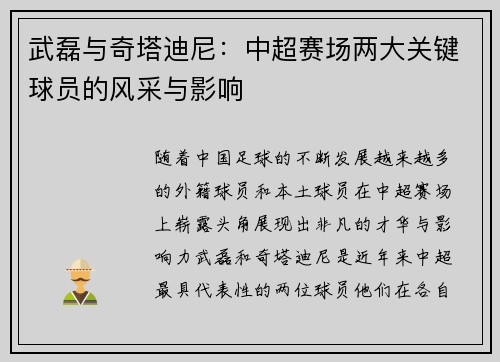 武磊与奇塔迪尼：中超赛场两大关键球员的风采与影响

随着中国足球的不断发展越来越多的外籍球员和本土球员在中超赛场上崭露头角展现出非凡的才华与影响力武磊和奇塔迪尼是近年来中超最具代表性的两位球员他们在各自